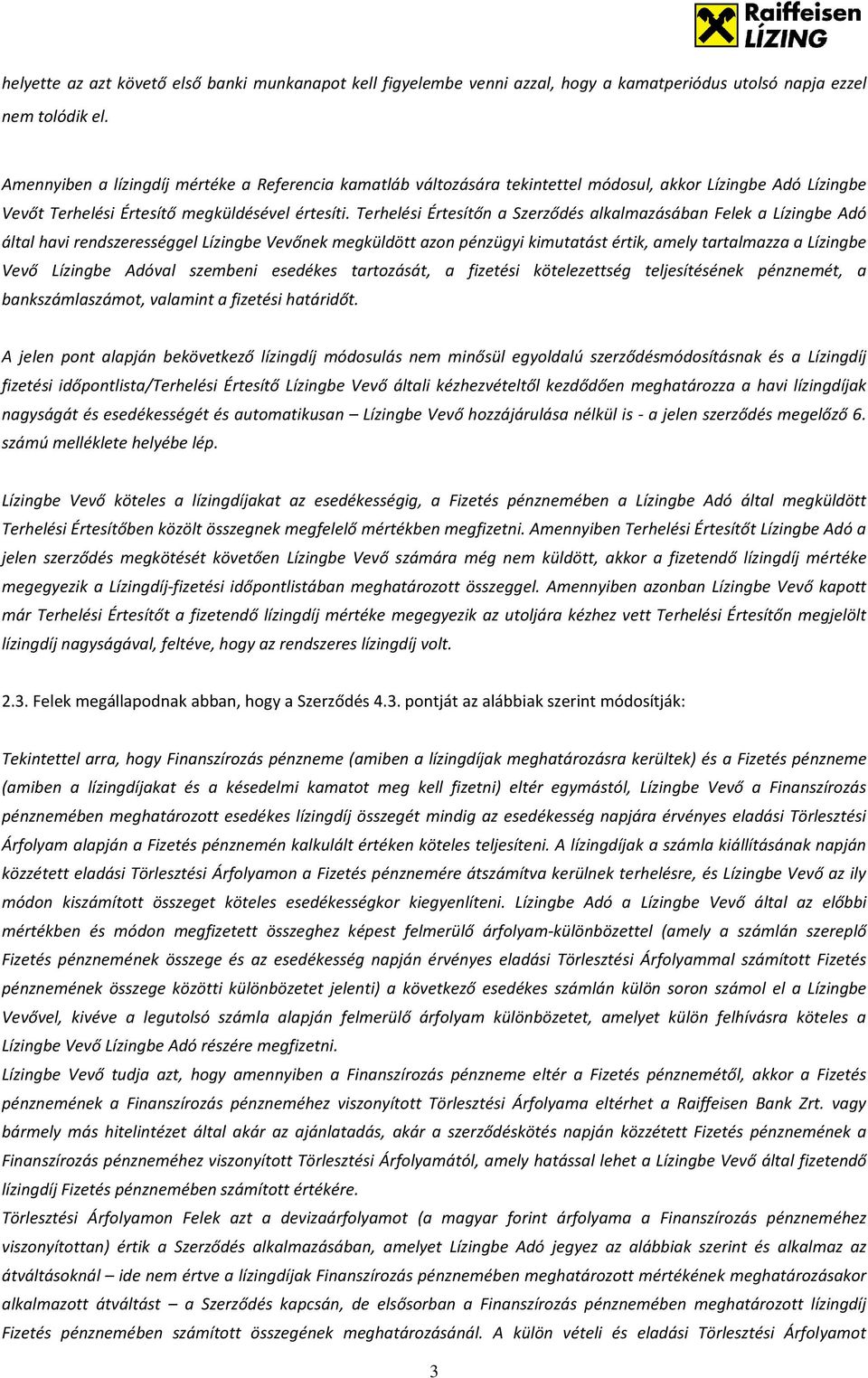 Raiffeisen LÍZING

helyette az azt követő első banki munkanapot kell figyelembe venni azzal, hogy a kamatperiódus utolsó napja ezzel nem tolódik el.

Amennyiben a lízingdíj mértéke a Referencia kamatláb változására tekintettel módosul, akkor Lízingbe Adó Lízingbe Vevőt Terhelési Értesítő megküldésével értesíti. Terhelési Értesítőn a Szerződés alkalmazásában Felek a Lízingbe Adó által havi rendszerességgel Lízingbe Vevőnek megküldött azon pénzügyi kimutatást értik, amely tartalmazza a Lízingbe Vevő Lízingbe Adóval szembeni esedékes tartozását, a fizetési kötelezettség teljesítésének pénznemét, a bankszámlaszámot, valamint a fizetési határidőt.

A jelen pont alapján bekövetkező lízingdíj módosulás nem minősül egyoldalú szerződésmódosításnak és a Lízingdíj fizetési időpontlista/Terhelési Értesítő Lízingbe Vevő általi kézhezvételtől kezdődően meghatározza a havi lízingdíjak nagyságát és esedékességét és automatikusan – Lízingbe Vevő hozzájárulása nélkül is - a jelen szerződés megelőző 6. számú melléklete helyébe lép.

Lízingbe Vevő köteles a lízingdíjakat az esedékességig, a Fizetés pénznemében a Lízingbe Adó által megküldött Terhelési Értesítőben közölt összegnek megfelelő mértékben megfizetni. Amennyiben Terhelési Értesítőt Lízingbe Adó a jelen szerződés megkötését követően Lízingbe Vevő számára még nem küldött, akkor a fizetendő lízingdíj mértéke megegyezik a Lízingdíj-fizetési időpontlistában meghatározott összeggel. Amennyiben azonban Lízingbe Vevő kapott már Terhelési Értesítőt a fizetendő lízingdíj mértéke megegyezik az utoljára kézhez vett Terhelési Értesítőn megjelölt lízingdíj nagyságával, feltéve, hogy az rendszeres lízingdíj volt.

2.3. Felek megállapodnak abban, hogy a Szerződés 4.3. pontját az alábbiak szerint módosítják:

Tekintettel arra, hogy Finanszírozás pénzneme (amiben a lízingdíjak meghatározásra kerültek) és a Fizetés pénzneme (amiben a lízingdíjakat és a késedelmi kamatot meg kell fizetni) eltér egymástól, Lízingbe Vevő a Finanszírozás pénznemében meghatározott esedékes lízingdíj összegét mindig az esedékesség napjára érvényes eladási Törlesztési Árfolyam alapján a Fizetés pénznemén kalkulált értéken köteles teljesíteni. A lízingdíjak a számla kiállításának napján közzétett eladási Törlesztési Árfolyamon a Fizetés pénznemére átszámítva kerülnek terhelésre, és Lízingbe Vevő az ily módon kiszámított összeget köteles esedékességkor kiegyenlíteni. Lízingbe Adó a Lízingbe Vevő által az előbbi mértékben és módon megfizetett összeghez képest felmerülő árfolyam-különbözettel (amely a számlán szereplő Fizetés pénznemének összege és az esedékesség napján érvényes eladási Törlesztési Árfolyammal számított Fizetés pénznemének összege közötti különbözetet jelenti) a következő esedékes számlán külön soron számol el a Lízingbe Vevővel, kivéve a legutolsó számla alapján felmerülő árfolyam különbözetet, amelyet külön felhívásra köteles a Lízingbe Vevő Lízingbe Adó részére megfizetni.
Lízingbe Vevő tudja azt, hogy amennyiben a Finanszírozás pénzneme eltér a Fizetés pénznemétől, akkor a Fizetés pénznemének a Finanszírozás pénzneméhez viszonyított Törlesztési Árfolyama eltérhet a Raiffeisen Bank Zrt. vagy bármely más hitelintézet által akár az ajánlatadás, akár a szerződéskötés napján közzétett Fizetés pénznemének a Finanszírozás pénzneméhez viszonyított Törlesztési Árfolyamától, amely hatással lehet a Lízingbe Vevő által fizetendő lízingdíj Fizetés pénznemében számított értékére.
Törlesztési Árfolyamon Felek azt a devizaárfolyamot (a magyar forint árfolyama a Finanszírozás pénzneméhez viszonyítottan) értik a Szerződés alkalmazásában, amelyet Lízingbe Adó jegyez az alábbiak szerint és alkalmaz az átváltásoknál – ide nem értve a lízingdíjak Finanszírozás pénznemében meghatárost mértékének meghatározásakor alkalmazott átváltást – a Szerződés kapcsán, de elsősorban a Finanszírozás pénznemében meghatározott lízingdíj Fizetés pénznemében számított összegének meghatározásánál. A külön vételi és eladási Törlesztési Árfolyamot

3